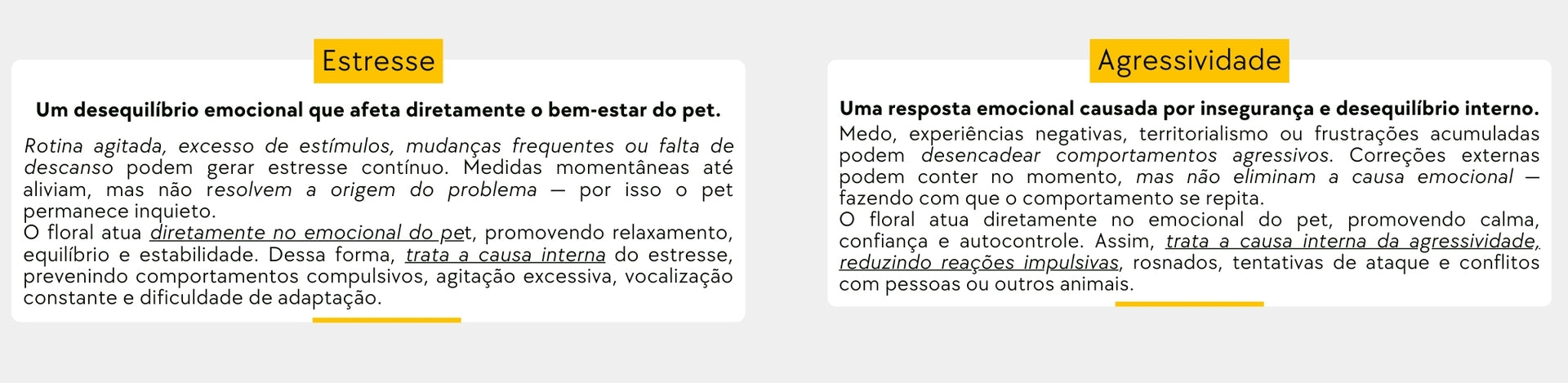 Estresse

Um desequilíbrio emocional que afeta diretamente o bem-estar do pet.

Rotina agitada, excesso de estímulos, mudanças frequentes ou falta de descanso podem gerar estresse contínuo. Medidas momentâneas até aliviam, mas não resolvem a origem do problema — por isso o pet permanece inquieto.

O floral atua diretamente no emocional do pet, promovendo relaxamento, equilíbrio e estabilidade. Dessa forma, trata a causa interna do estresse, prevenindo comportamentos compulsivos, agitação excessiva, vocalização constante e dificuldade de adaptação.

Agressividade

Uma resposta emocional causada por insegurança e desequilíbrio interno.

Medo, experiências negativas, territorialismo ou frustrações acumuladas podem desencadear comportamentos agressivos. Correções externas podem conter no momento, mas não eliminam a causa emocional — fazendo com que o comportamento se repita.

O floral atua diretamente no emocional do pet, promovendo calma, confiança e autocontrole. Assim, trata a causa interna da agressividade, reduzindo reações impulsivas, rosnados, tentativas de ataque e conflitos com pessoas ou outros animais.